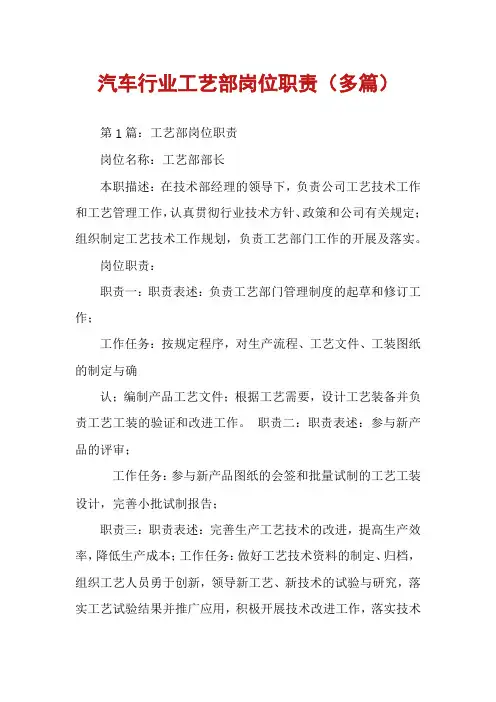 汽车行业工艺部岗位职责（多篇）

第1篇：工艺部岗位职责

岗位名称：工艺部部长

本职描述：在技术部经理的领导下，负责公司工艺技术工作和工艺管理工作，认真贯彻行业技术方针、政策和公司有关规定；组织制定工艺技术工作规划，负责工艺部门工作的开展及落实。

岗位职责：

职责一：职责表述：负责工艺部门管理制度的起草和修订工作；

工作任务：按规定程序，对生产流程、工艺文件、工装图纸的制定与确

认；编制产品工艺文件；根据工艺需要，设计工艺装备并负责工艺工装的验证和改进工作。 职责二：职责表述：参与新产品的评审；

工作任务：参与新产品图纸的会签和批量试制的工艺工装设计，完善小批试制报告；

职责三：职责表述：完善生产工艺技术的改进，提高生产效率，降低生产成本；工作任务：做好工艺技术资料的制定、归档，组织工艺人员勇于创新，领导新工艺、新技术的试验与研究，落实工艺试验结果并推广应用，积极开展技术改进工作，落实技术